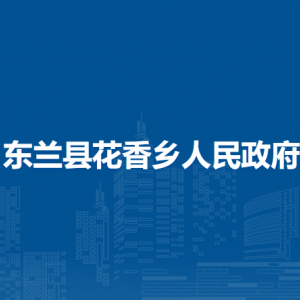 东兰县花香乡人民政府